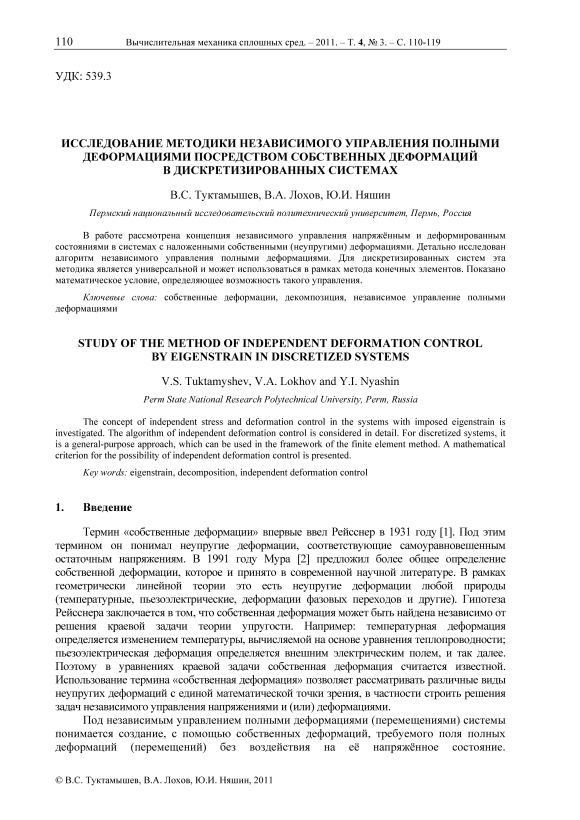 110 Вычислительная механика сплошных сред. – 2011. – Т. 4, № 3. – С. 110-119

УДК: 539.3

ИССЛЕДОВАНИЕ МЕТОДИКИ НЕЗАВИСИМОГО УПРАВЛЕНИЯ ПОЛНЫМИ ДЕФОРМАЦИЯМИ ПОСРЕДСТВОМ СОБСТВЕННЫХ ДЕФОРМАЦИЙ В ДИСКРЕТИЗИРОВАННЫХ СИСТЕМАХ

В.С. Туктамышев, В.А. Лохов, Ю.И. Няшин

Пермский национальный исследовательский политехнический университет, Пермь, Россия

В работе рассмотрена концепция независимого управления напряжённым и деформированным состояниями в системах с наложенными собственными (неупругими) деформациями. Детально исследован алгоритм независимого управления полными деформациями. Для дискретизированных систем эта методика является универсальной и может использоваться в рамках метода конечных элементов. Показано математическое условие, определяющее возможность такого управления.

Ключевые слова: собственные деформации, декомпозиция, независимое управление полными деформациями

STUDY OF THE METHOD OF INDEPENDENT DEFORMATION CONTROL BY EIGENSTRAIN IN DISCRETIZED SYSTEMS

V.S. Tuktamyshev, V.A. Lokhov and Y.I. Nyashin

Perm State National Research Polytechnical University, Perm, Russia

The concept of independent stress and deformation control in the systems with imposed eigenstrain is investigated. The algorithm of independent deformation control is considered in detail. For discretized systems, it is a general-purpose approach, which can be used in the framework of the finite element method. A mathematical criterion for the possibility of independent deformation control is presented.

Key words: eigenstrain, decomposition, independent deformation control

1. Введение

Термин «собственные деформации» впервые ввел Рейсснер в 1931 году [1]. Под этим термином он понимал неупругие деформации, соответствующие самоуравновешенным остаточным напряжениям. В 1991 году Мура [2] предложил более общее определение собственной деформации, которое и принято в современной научной литературе. В рамках геометрически линейной теории это есть неупругие деформации любой природы (температурные, пьезоэлектрические, деформации фазовых переходов и другие). Гипотеза Рейсснера заключается в том, что собственная деформация может быть найдена независимо от решения краевой задачи теории упругости. Например: температурная деформация определяется изменением температуры, вычисляемой на основе уравнения теплопроводности; пьезоэлектрическая деформация определяется внешним электрическим полем, и так далее. Поэтому в уравнениях краевой задачи собственная деформация считается известной. Использование термина «собственная деформация» позволяет рассматривать различные виды неупругих деформаций с единой математической точки зрения, в частности строить решения задач независимого управления напряжениями и (или) деформациями.

Под независимым управлением полными деформациями (перемещениями) системы понимается создание, с помощью собственных деформаций, требуемого поля полных деформаций (перемещений) без воздействия на её напряжённое состояние.

© В.С. Туктамышев, В.А. Лохов, Ю.И. Няшин, 2011